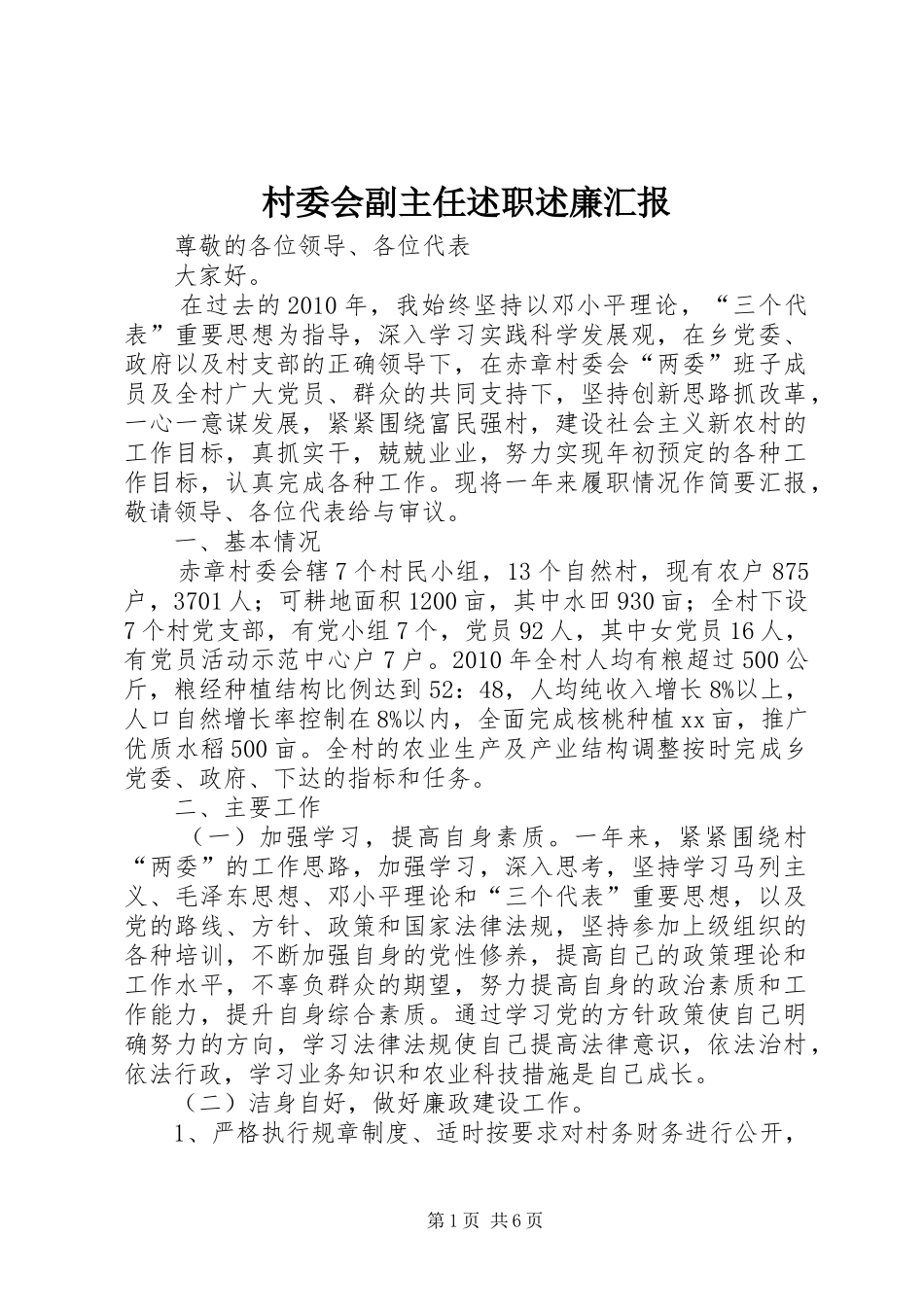 村委会副主任述职述廉汇报

尊敬的各位领导、各位代表

大家好。

在过去的2010年，我始终坚持以邓小平理论，“三个代表”重要思想为指导，深入学习实践科学发展观，在乡党委、政府以及村支部的正确领导下，在赤章村委会“两委”班子成员及全村广大党员、群众的共同支持下，坚持创新思路抓改革，一心一意谋发展，紧紧围绕富民强村，建设社会主义新农村的工作目标，真抓实干，兢兢业业，努力实现年初预定的各种工作目标，认真完成各种工作。现将一年来履职情况作简要汇报，敬请领导、各位代表给与审议。

一、基本情况

赤章村委会辖7个村民小组，13个自然村，现有农户875户，3701人；可耕地面积1200亩，其中水田930亩；全村下设7个村党支部，有党小组7个，党员92人，其中女党员16人，有党员活动示范中心户7户。2010年全村人均有粮超过500公斤，粮经种植结构比例达到52：48，人均纯收入增长8%以上，人口自然增长率控制在8%以内，全面完成核桃种植xx亩，推广优质水稻500亩。全村的农业生产及产业结构调整按时完成乡党委、政府、下达的指标和任务。

二、主要工作

（一）加强学习，提高自身素质。一年来，紧紧围绕村“两委”的工作思路，加强学习，深入思考，坚持学习马列主义、毛泽东思想、邓小平理论和“三个代表”重要思想，以及党的路线、方针、政策和国家法律法规，坚持参加上级组织的各种培训，不断加强自身的党性修养，提高自己的政策理论和工作水平，不辜负群众的期望，努力提高自身的政治素质和工作能力，提升自身综合素质。通过学习党的方针政策使自己明确努力的方向，学习法律法规使自己提高法律意识，依法治村，依法行政，学习业务知识和农业科技措施是自己成长。

（二）洁身自好，做好廉政建设工作。

1、严格执行规章制度、适时按要求对村务财务进行公开，

第1页 共6页